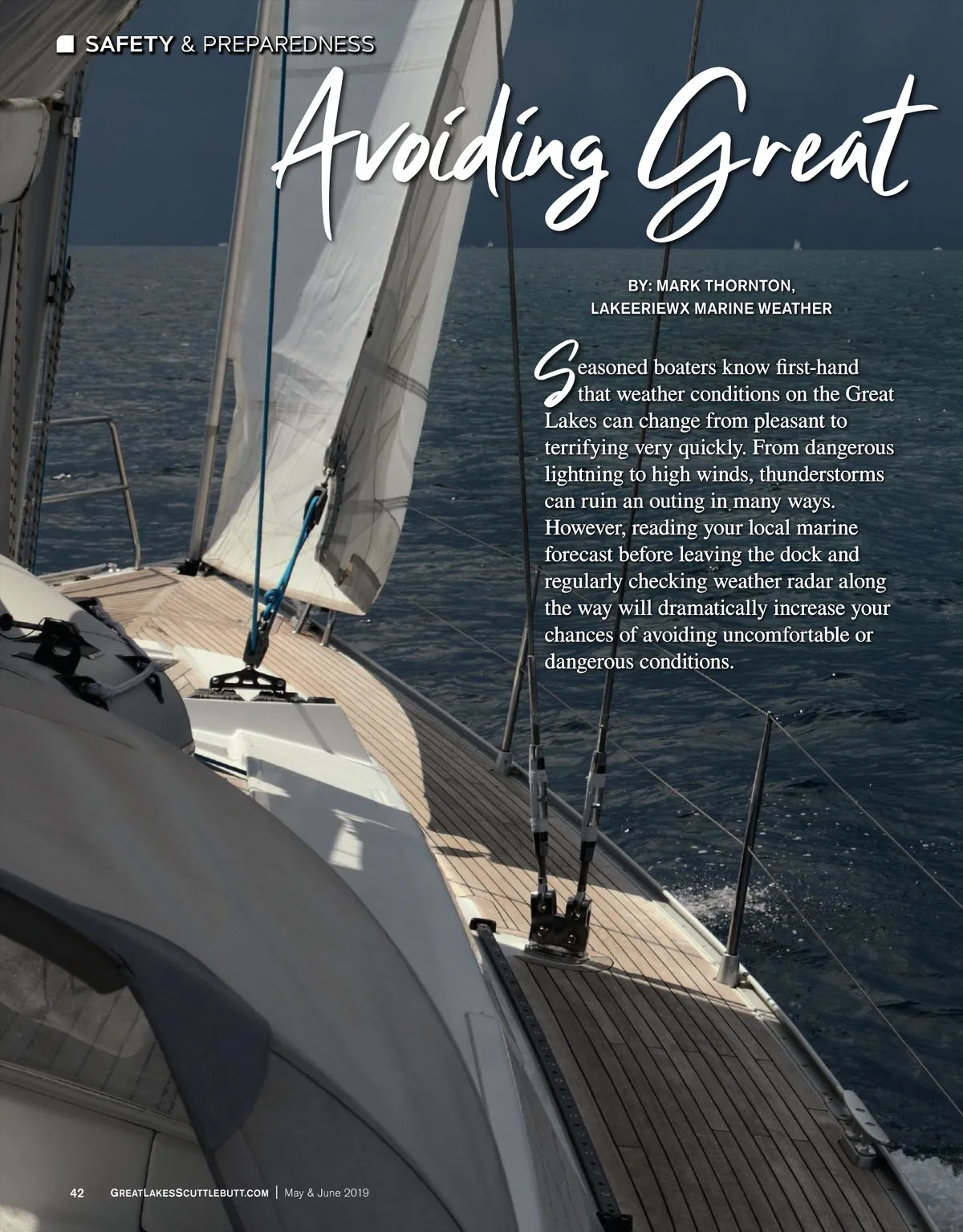 SAFETY & PREPAREDNESS

Avoiding Great

BY: MARK THORNTON, LAKEERIEWX MARINE WEATHER

Seasoned boaters know first-hand that weather conditions on the Great Lakes can change from pleasant to terrifying very quickly. From dangerous lightning to high winds, thunderstorms can ruin an outing in many ways. However, reading your local marine forecast before leaving the dock and regularly checking weather radar along the way will dramatically increase your chances of avoiding uncomfortable or dangerous conditions.

42 GREATLAKESSCUTTLEBUTT.COM | May & June 2019